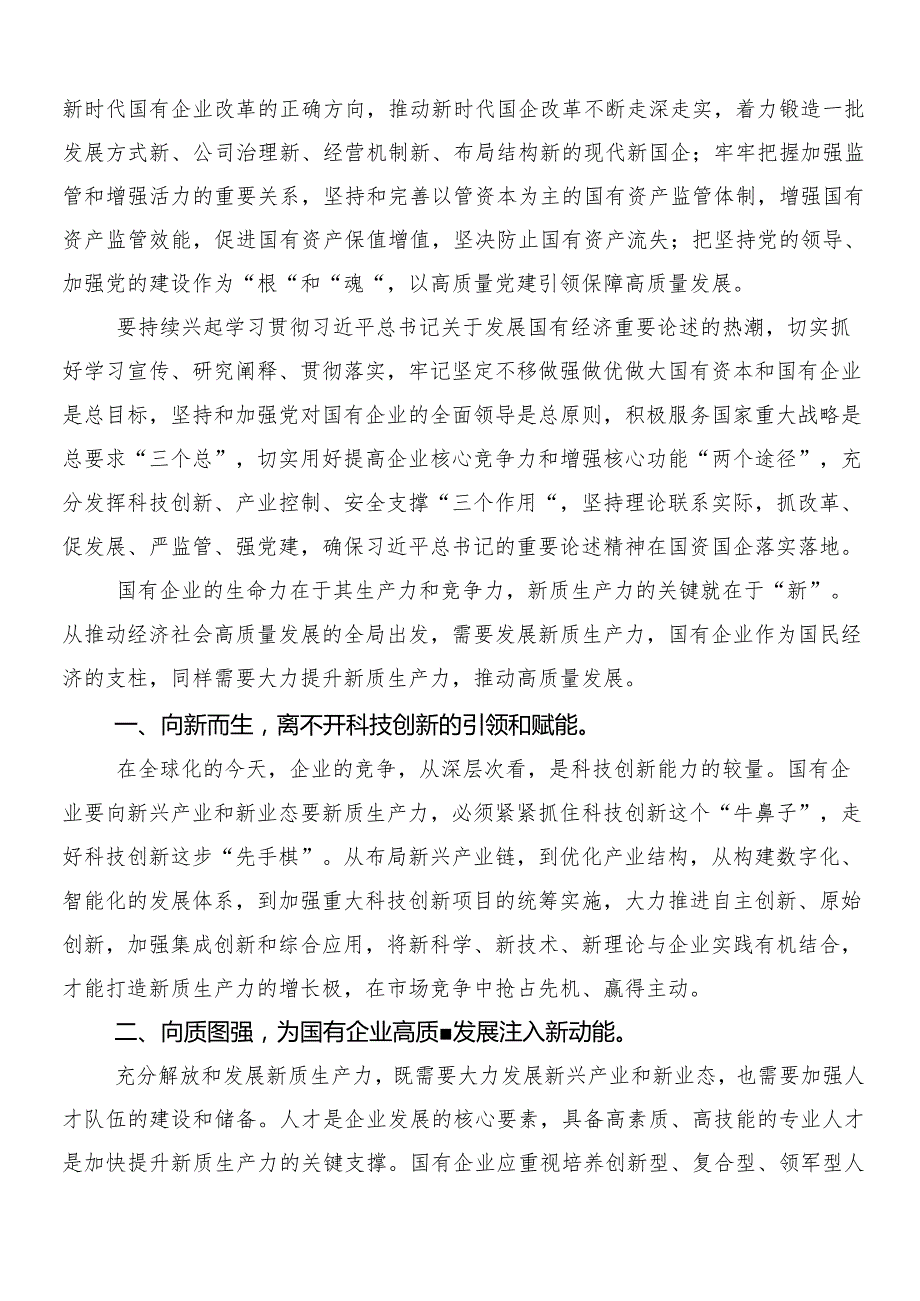 新时代国有企业改革的正确方向，推动新时代国企改革不断走深走实，着力锻造一批发展方式新、公司治理新、经营机制新、布局结构新的现代新国企；牢牢把握加强监管和增强活力的重要关系，坚持和完善以管资本为主的国有资产监管体制，增强国有资产监管效能，促进国有资产保值增值，坚决防止国有资产流失；把坚持党的领导、加强党的建设作为“根“和“魂“，以高质量党建引领保障高质量发展。

要持续兴起学习贯彻习近平总书记关于发展国有经济重要论述的热潮，切实抓好学习宣传、研究阐释、贯彻落实，牢记坚定不移做强做优做大国有资本和国有企业是总目标，坚持和加强党对国有企业的全面领导是总原则，积极服务国家重大战略是总要求“三个总”，切实用好提高企业核心竞争力和增强核心功能“两个途径”，充分发挥科技创新、产业控制、安全支撑“三个作用“，坚持理论联系实际，抓改革、促发展、严监管、强党建，确保习近平总书记的重要论述精神在国资国企落实落地。

国有企业的生命力在于其生产力和竞争力，新质生产力的关键就在于“新”。从推动经济社会高质量发展的全局出发，需要发展新质生产力，国有企业作为国民经济的支柱，同样需要大力提升新质生产力，推动高质量发展。

一、向新而生，离不开科技创新的引领和赋能。

在全球化的今天，企业的竞争，从深层次看，是科技创新能力的较量。国有企业要向新兴产业和新业态要新质生产力，必须紧紧抓住科技创新这个“牛鼻子”，走好科技创新这步“先手棋”。从布局新兴产业链，到优化产业结构，从构建数字化、智能化的发展体系，到加强重大科技创新项目的统筹实施，大力推进自主创新、原始创新，加强集成创新和综合应用，将新科学、新技术、新理论与企业实践有机结合，才能打造新质生产力的增长极，在市场竞争中抢占先机、赢得主动。

二、向质图强，为国有企业高质■发展注入新动能。

充分解放和发展新质生产力，既需要大力发展新兴产业和新业态，也需要加强人才队伍的建设和储备。人才是企业发展的核心要素，具备高素质、高技能的专业人才是加快提升新质生产力的关键支撑。国有企业应重视培养创新型、复合型、领军型人